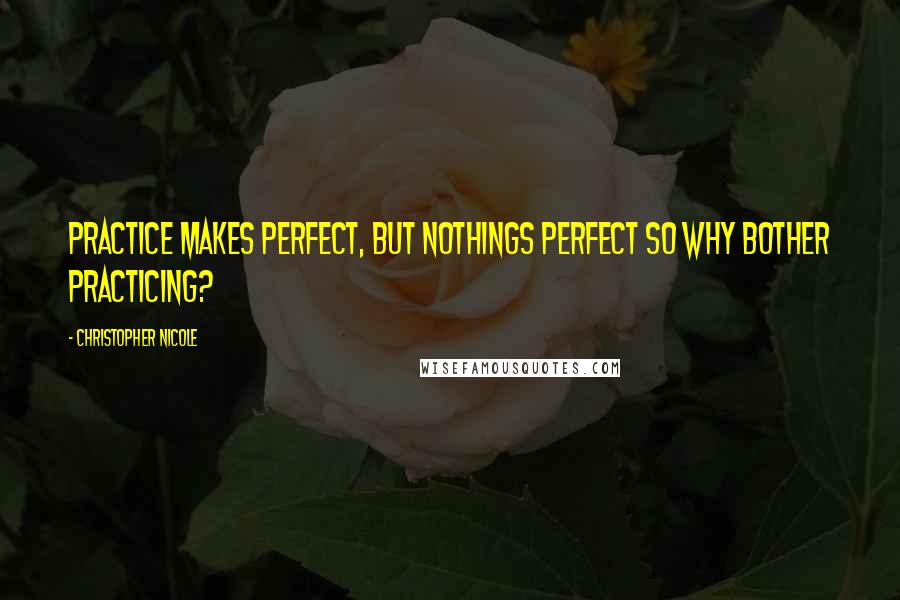 PRACTICE MAKES PERFECT, BUT NOTHINGS PERFECT SO WHY BOTHER PRACTICING?

- CHRISTOPHER NICOLE

WISEFAMOUSQUOTES.COM